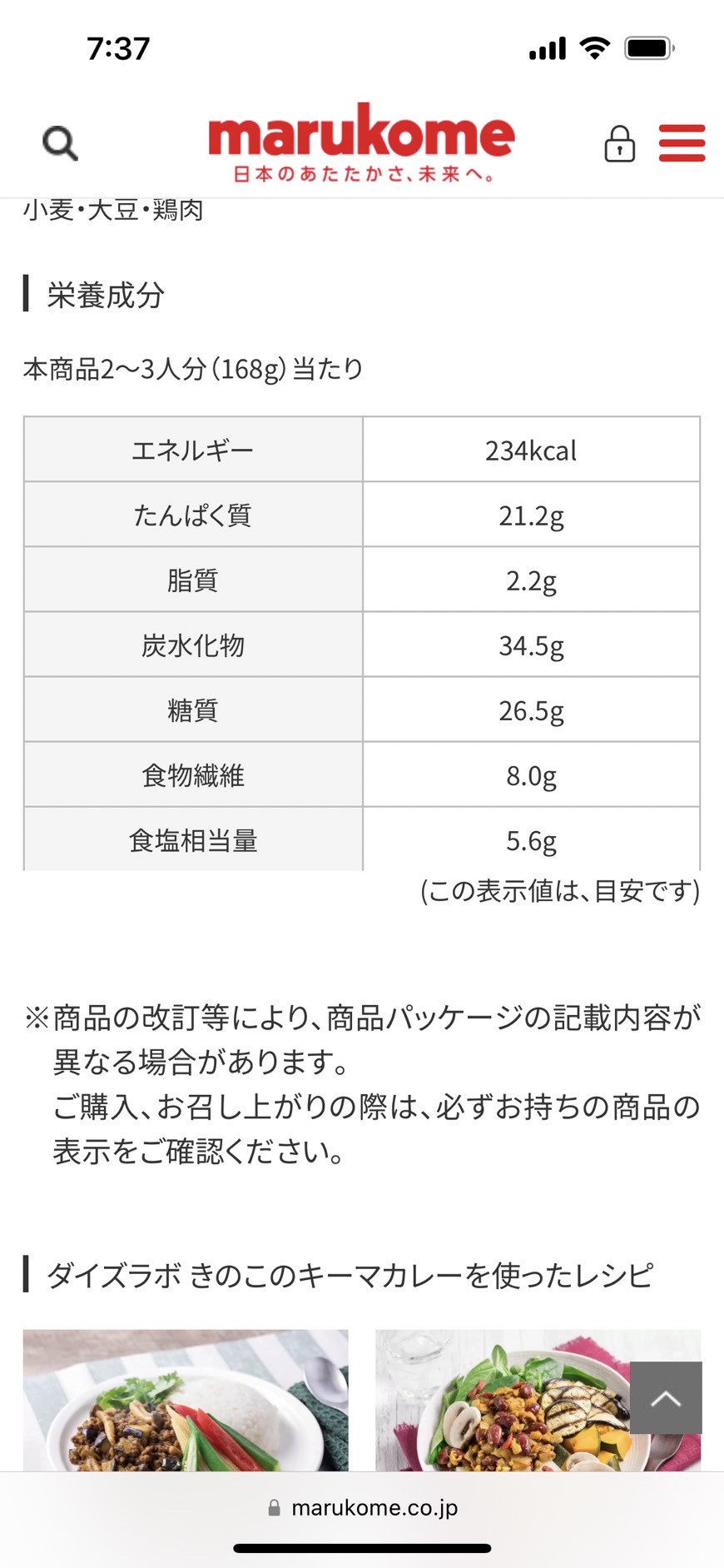 7:37

marukome
日本のあたたかさ、未来へ。

小麦・大豆・鶏肉

栄養成分

本商品2〜3人分(168g)当たり

| エネルギー | 234kcal |
|---|---|
| たんぱく質 | 21.2g |
| 脂質 | 2.2g |
| 炭水化物 | 34.5g |
| 糖質 | 26.5g |
| 食物繊維 | 8.0g |
| 食塩相当量 | 5.6g |

(この表示値は、目安です)

※商品の改訂等により、商品パッケージの記載内容が異なる場合があります。
ご購入、お召し上がりの際は、必ずお持ちの商品の表示をご確認ください。

ダイズラボ きのこのキーマカレーを使ったレシピ

marukome.co.jp